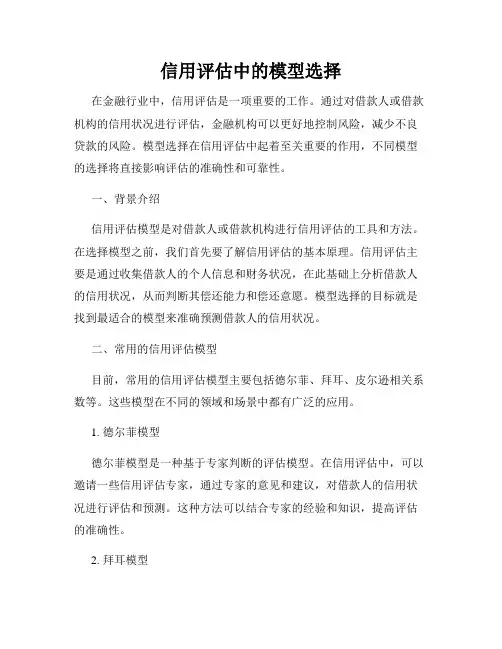 信用评估中的模型选择

在金融行业中，信用评估是一项重要的工作。通过对借款人或借款机构的信用状况进行评估，金融机构可以更好地控制风险，减少不良贷款的风险。模型选择在信用评估中起着至关重要的作用，不同模型的选择将直接影响评估的准确性和可靠性。

一、背景介绍

信用评估模型是对借款人或借款机构进行信用评估的工具和方法。在选择模型之前，我们首先要了解信用评估的基本原理。信用评估主要是通过收集借款人的个人信息和财务状况，在此基础上分析借款人的信用状况，从而判断其偿还能力和偿还意愿。模型选择的目标就是找到最适合的模型来准确预测借款人的信用状况。

二、常用的信用评估模型

目前，常用的信用评估模型主要包括德尔菲、拜耳、皮尔逊相关系数等。这些模型在不同的领域和场景中都有广泛的应用。

1. 德尔菲模型

德尔菲模型是一种基于专家判断的评估模型。在信用评估中，可以邀请一些信用评估专家，通过专家的意见和建议，对借款人的信用状况进行评估和预测。这种方法可以结合专家的经验和知识，提高评估的准确性。

2. 拜耳模型